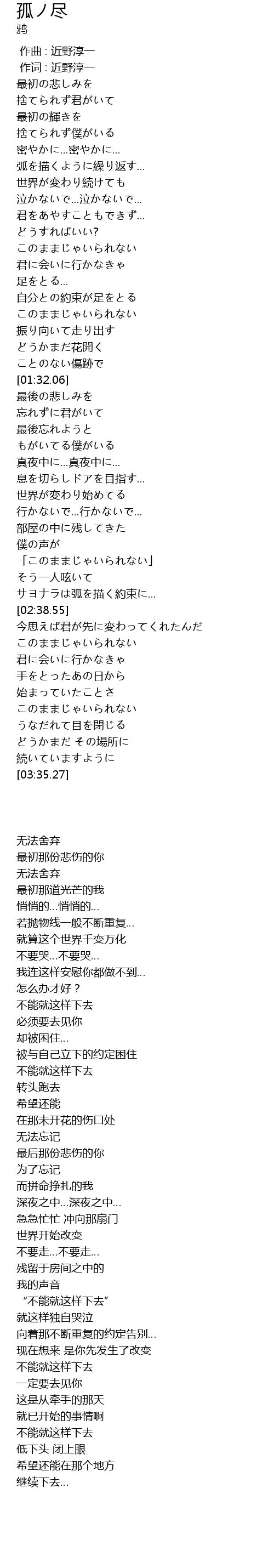 孤ノ尽
鸦

作曲 : 近野淳一
作词 : 近野淳一
最初の悲しみを
捨てられず君がいて
最初の輝きを
捨てられず僕がいる
密やかに...密やかに...
弧を描くように繰り返す...
世界が変わり続けても
泣かないで...泣かないで...
君をあやすこともできず...
どうすればいい?
このままじゃいられない
君に会いに行かなきゃ
足をとる...
自分との約束が足をとる
このままじゃいられない
振り向いて走り出す
どうかまだ花開く
ことのない傷跡で
[01:32.06]
最後の悲しみを
忘れずに君がいて
最後忘れようと
もがいてる僕がいる
真夜中に...真夜中に...
息を切らしドアを目指す...
世界が変わり始めてる
行かないで...行かないで...
部屋の中に残してきた
僕の声が
「このままじゃいられない」
そう一人呟いて
サヨナラは弧を描く約束に...
[02:38.55]
今思えば君が先に変わってくれたんだ
このままじゃいられない
君に会いに行かなきゃ
手をとったあの日から
始まっていたことさ
このままじゃいられない
うなだれて目を閉じる
どうかまだ その場所に
続いていますように
[03:35.27]

无法舍弃
最初那份悲伤的你
无法舍弃
最初那道光芒的我
悄悄的...悄悄的...
若抛物线一般不断重复...
就算这个世界千变万化
不要哭...不要哭...
我连这样安慰你都做不到...
怎么办才好？
不能就这样下去
必须要去见你
却被困住...
被与自己立下的约定困住
不能就这样下去
转头跑去
希望还能
在那未开花的伤口处
无法忘记
最后那份悲伤的你
为了忘记
而拼命挣扎的我
深夜之中...深夜之中...
急急忙忙 冲向那扇门
世界开始改变
不要走...不要走...
残留于房间之中的
我的声音
“不能就这样下去”
就这样独自哭泣
向着那不断重复的约定告别...
现在想来 是你先发生了改变
不能就这样下去
一定要去见你
这是从牵手的那天
就已开始的事情啊
不能就这样下去
低下头 闭上眼
希望还能在那个地方
继续下去...